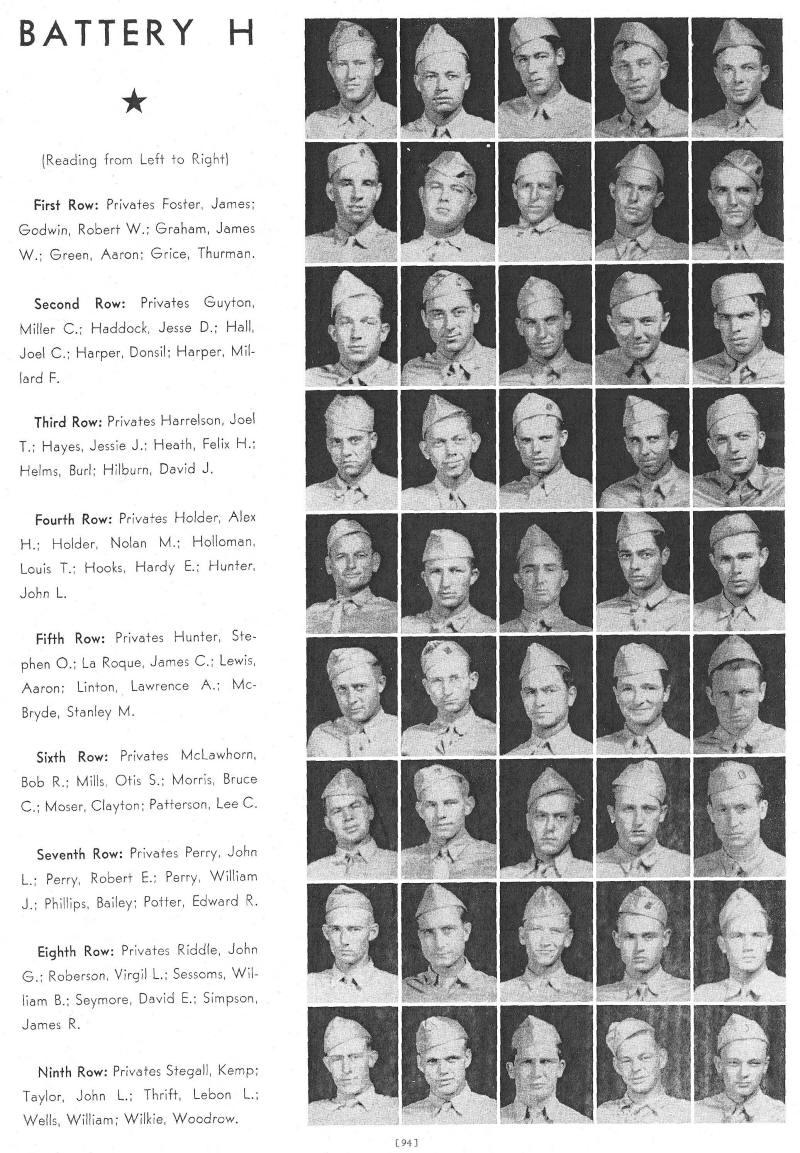 BATTERY H

★

(Reading from Left to Right)

First Row: Privates Foster, James; Godwin, Robert W.; Graham, James W.; Green, Aaron; Grice, Thurman.

Second Row: Privates Guyton, Miller C.; Haddock, Jesse D.; Hall, Joel C.; Harper, Donsil; Harper, Millard F.

Third Row: Privates Harrelson, Joel T.; Hayes, Jessie J.; Heath, Felix H.; Helms, Burl; Hilburn, David J.

Fourth Row: Privates Holder, Alex H.; Holder, Nolan M.; Holloman, Louis T.; Hooks, Hardy E.; Hunter, John L.

Fifth Row: Privates Hunter, Stephen O.; La Roque, James C.; Lewis, Aaron; Linton, Lawrence A.; McBryde, Stanley M.

Sixth Row: Privates McLawhorn, Bob R.; Mills, Otis S.; Morris, Bruce C.; Moser, Clayton; Patterson, Lee C.

Seventh Row: Privates Perry, John L.; Perry, Robert E.; Perry, William J.; Phillips, Bailey; Potter, Edward R.

Eighth Row: Privates Riddle, John G.; Roberson, Virgil L.; Sessoms, William B.; Seymore, David E.; Simpson, James R.

Ninth Row: Privates Stegall, Kemp; Taylor, John L.; Thrift, Lebon L.; Wells, William; Wilkie, Woodrow.

[94]